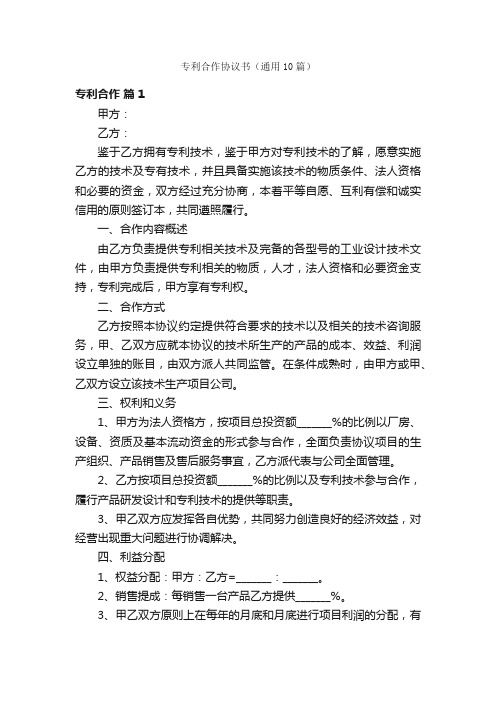 专利合作协议书（通用10篇）

专利合作 篇1

甲方：

乙方：

鉴于乙方拥有专利技术，鉴于甲方对专利技术的了解，愿意实施乙方的技术及专有技术，并且具备实施该技术的物质条件、法人资格和必要的资金，双方经过充分协商，本着平等自愿、互利有偿和诚实信用的原则签订本，共同遵照履行。

一、合作内容概述

由乙方负责提供专利相关技术及完备的各型号的工业设计技术文件，由甲方负责提供专利相关的物质，人才，法人资格和必要资金支持，专利完成后，甲方享有专利权。

二、合作方式

乙方按照本协议约定提供符合要求的技术以及相关的技术咨询服务，甲、乙双方应就本协议的技术所生产的产品的成本、效益、利润设立单独的账目，由双方派人共同监管。在条件成熟时，由甲方或甲、乙双方设立该技术生产项目公司。

三、权利和义务

1、甲方为法人资格方，按项目总投资额______%的比例以厂房、设备、资质及基本流动资金的形式参与合作，全面负责协议项目的生产组织、产品销售及售后服务事宜，乙方派代表与公司全面管理。

2、乙方按项目总投资额______%的比例以及专利技术参与合作，履行产品研发设计和专利技术的提供等职责。

3、甲乙双方应发挥各自优势，共同努力创造良好的经济效益，对经营出现重大问题进行协调解决。

四、利益分配

1、权益分配：甲方：乙方=______：______。

2、销售提成：每销售一台产品乙方提供______%。

3、甲乙双方原则上在每年的月底和月底进行项目利润的分配，有